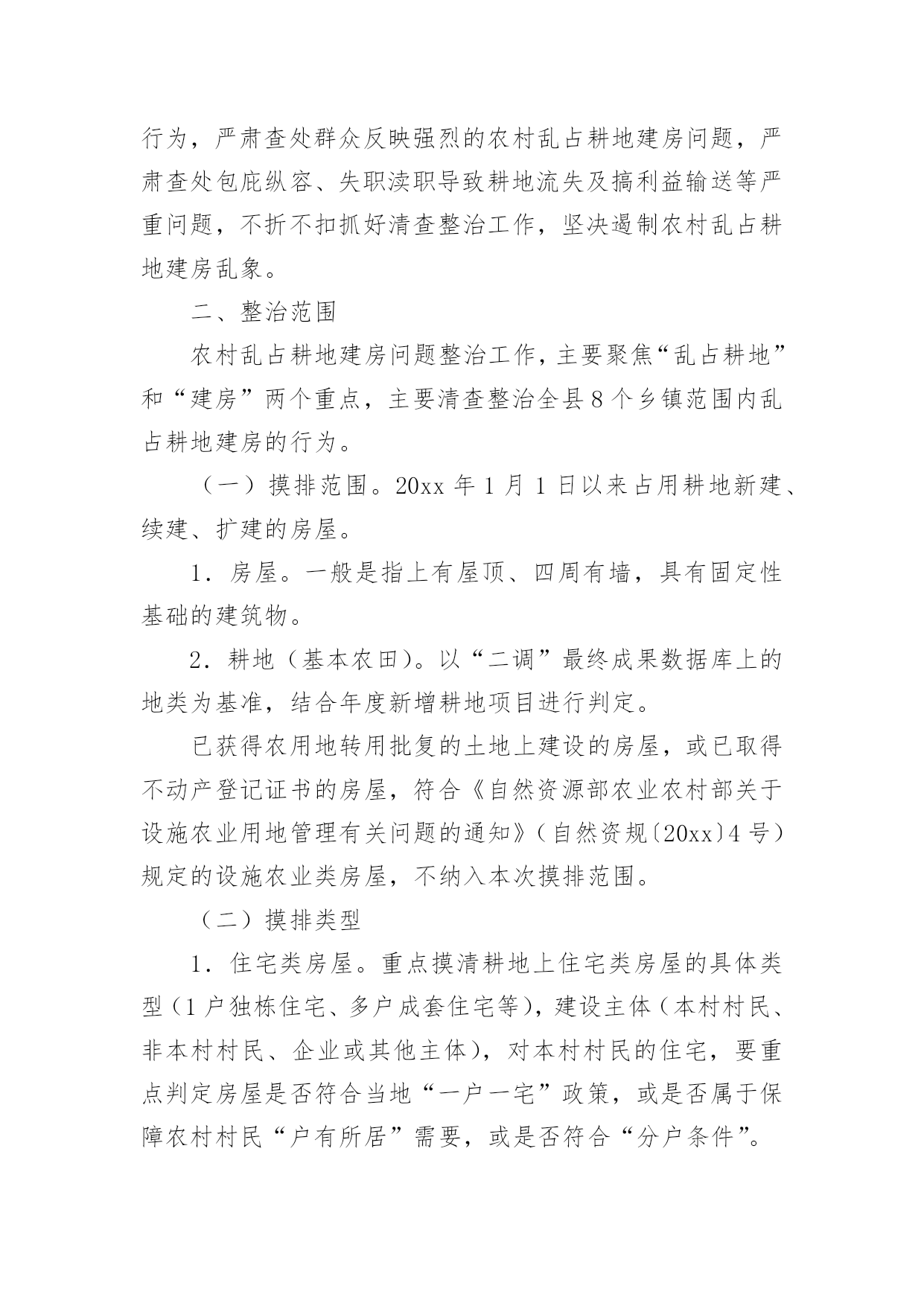 行为，严肃查处群众反映强烈的农村乱占耕地建房问题，严肃查处包庇纵容、失职渎职导致耕地流失及搞利益输送等严重问题，不折不扣抓好清查整治工作，坚决遏制农村乱占耕地建房乱象。

二、整治范围

农村乱占耕地建房问题整治工作，主要聚焦“乱占耕地”和“建房”两个重点，主要清查整治全县8个乡镇范围内乱占耕地建房的行为。

（一）摸排范围。20xx年1月1日以来占用耕地新建、续建、扩建的房屋。

1．房屋。一般是指上有屋顶、四周有墙，具有固定性基础的建筑物。

2．耕地（基本农田）。以“二调”最终成果数据库上的地类为基准，结合年度新增耕地项目进行判定。

已获得农用地转用批复的土地上建设的房屋，或已取得不动产登记证书的房屋，符合《自然资源部农业农村部关于设施农业用地管理有关问题的通知》（自然资规〔20xx〕4号）规定的设施农业类房屋，不纳入本次摸排范围。

（二）摸排类型

1．住宅类房屋。重点摸清耕地上住宅类房屋的具体类型（1户独栋住宅、多户成套住宅等），建设主体（本村村民、非本村村民、企业或其他主体），对本村村民的住宅，要重点判定房屋是否符合当地“一户一宅”政策，或是否属于保障农村村民“户有所居”需要，或是否符合“分户条件”。